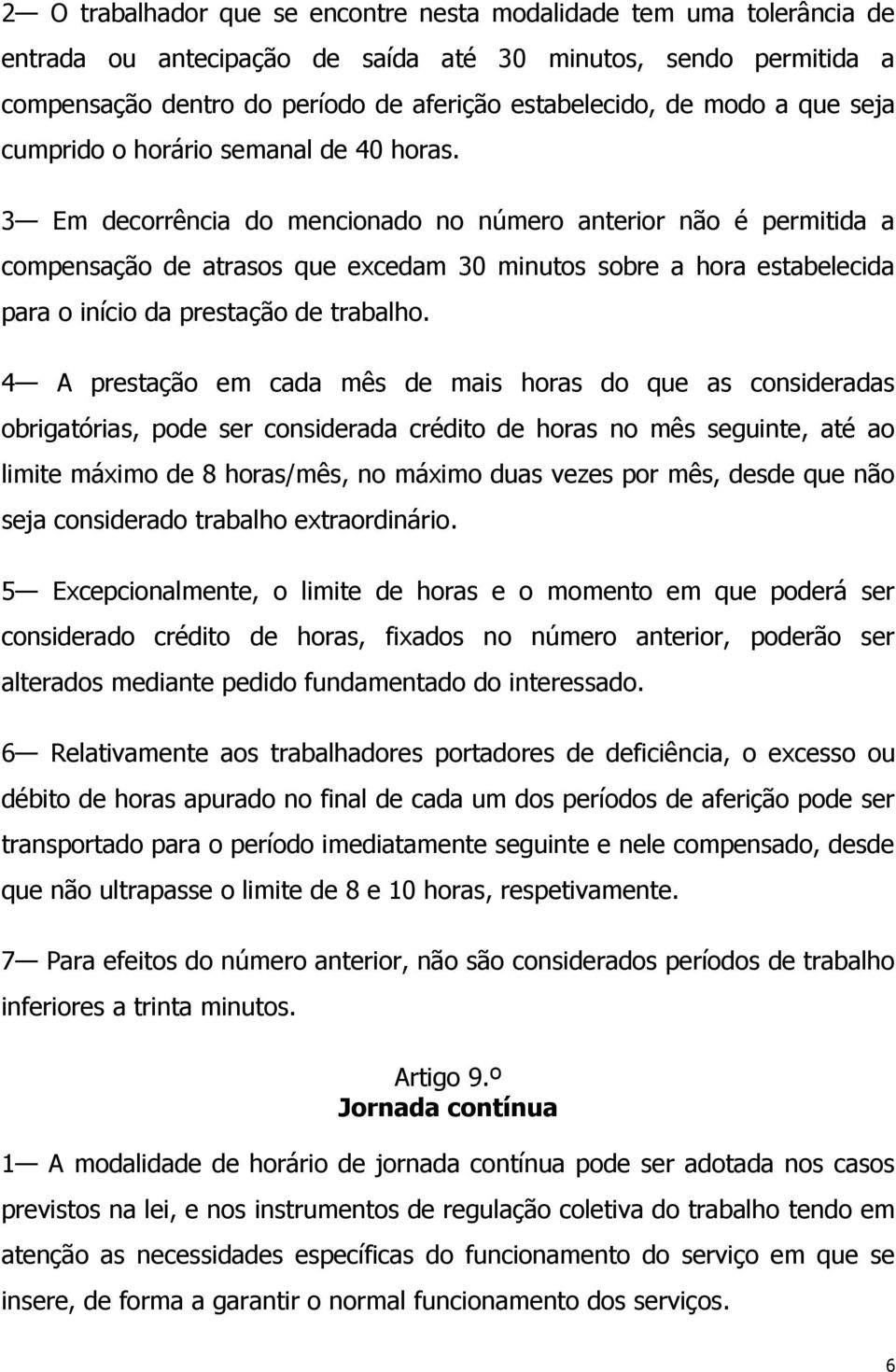 2— O trabalhador que se encontre nesta modalidade tem uma tolerância de entrada ou antecipação de saída até 30 minutos, sendo permitida a compensação dentro do período de aferição estabelecido, de modo a que seja cumprido o horário semanal de 40 horas.

3— Em decorrência do mencionado no número anterior não é permitida a compensação de atrasos que excedam 30 minutos sobre a hora estabelecida para o início da prestação de trabalho.

4— A prestação em cada mês de mais horas do que as consideradas obrigatórias, pode ser considerada crédito de horas no mês seguinte, até ao limite máximo de 8 horas/mês, no máximo duas vezes por mês, desde que não seja considerado trabalho extraordinário.

5— Excepcionalmente, o limite de horas e o momento em que poderá ser considerado crédito de horas, fixados no número anterior, poderão ser alterados mediante pedido fundamentado do interessado.

6— Relativamente aos trabalhadores portadores de deficiência, o excesso ou débito de horas apurado no final de cada um dos períodos de aferição pode ser transportado para o período imediatamente seguinte e nele compensado, desde que não ultrapasse o limite de 8 e 10 horas, respetivamente.

7— Para efeitos do número anterior, não são considerados períodos de trabalho inferiores a trinta minutos.

Artigo 9.º
Jornada contínua

1— A modalidade de horário de jornada contínua pode ser adotada nos casos previstos na lei, e nos instrumentos de regulação coletiva do trabalho tendo em atenção as necessidades específicas do funcionamento do serviço em que se insere, de forma a garantir o normal funcionamento dos serviços.

6